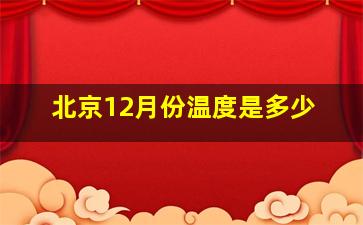 北京12月份温度是多少